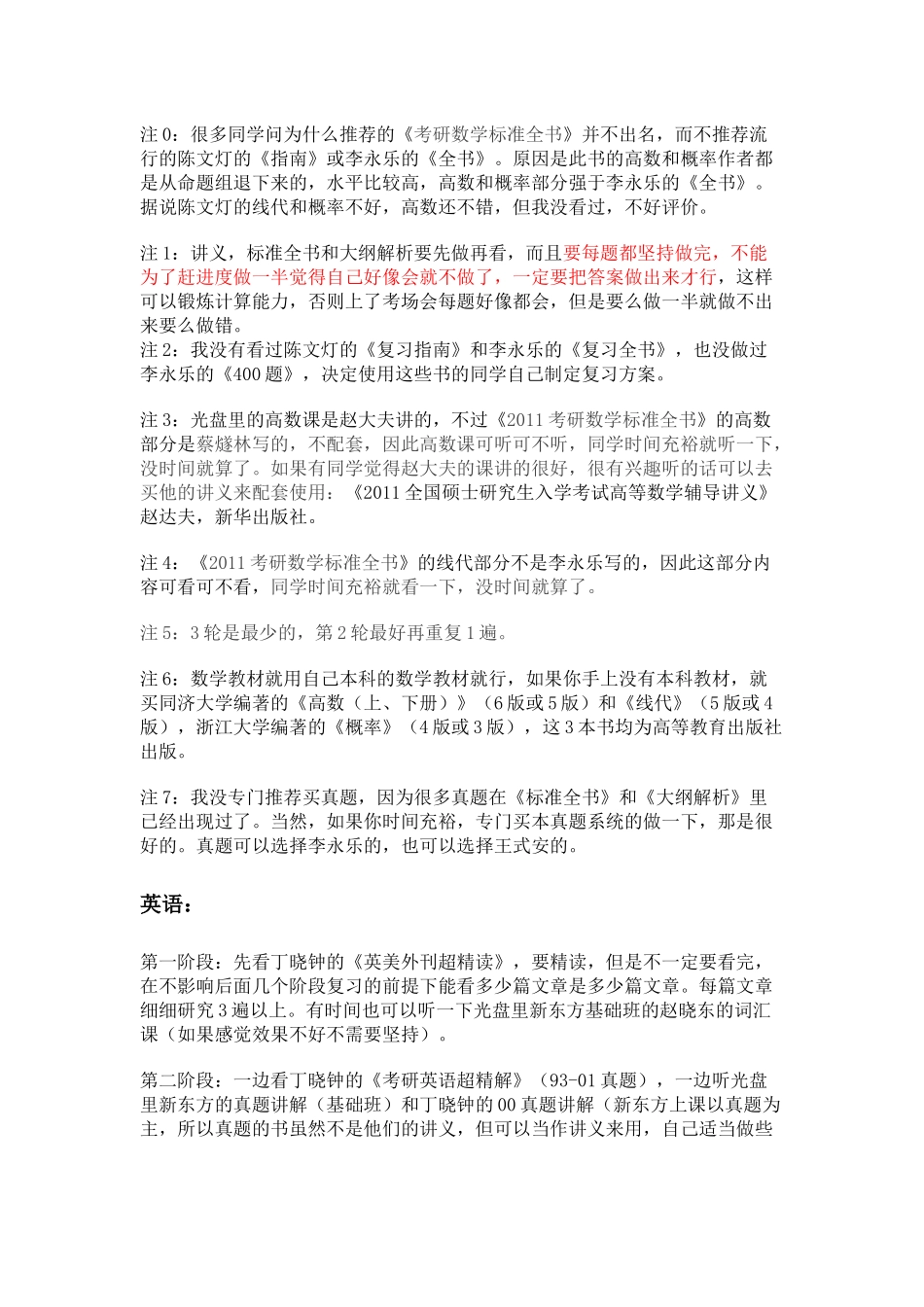 注 0：很多同学问为什么推荐的《考研数学标准全书》并不出名，而不推荐流行的陈文灯的《指南》或李永乐的《全书》。原因是此书的高数和概率作者都是从命题组退下来的，水平比较高，高数和概率部分强于李永乐的《全书》。据说陈文灯的线代和概率不好，高数还不错，但我没看过，不好评价。

注 1：讲义，标准全书和大纲解析要先做再看，而且要每题都坚持做完，不能为了赶进度做一半觉得自己好像会就不做了，一定要把答案做出来才行，这样可以锻炼计算能力，否则上了考场会每题好像都会，但是要么做一半就做不出来要么做错。
注 2：我没有看过陈文灯的《复习指南》和李永乐的《复习全书》，也没做过李永乐的《400 题》，决定使用这些书的同学自己制定复习方案。

注 3：光盘里的高数课是赵大夫讲的，不过《2011 考研数学标准全书》的高数部分是蔡燧林写的，不配套，因此高数课可听可不听，同学时间充裕就听一下，没时间就算了。如果有同学觉得赵大夫的课讲的很好，很有兴趣听的话可以去买他的讲义来配套使用：《2011 全国硕士研究生入学考试高等数学辅导讲义》赵达夫，新华出版社。

注 4：《2011 考研数学标准全书》的线代部分不是李永乐写的，因此这部分内容可看可不看，同学时间充裕就看一下，没时间就算了。

注 5：3 轮是最少的，第 2 轮最好再重复 1 遍。

注 6：数学教材就用自己本科的数学教材就行，如果你手上没有本科教材，就买同济大学编著的《高数（上、下册）》（6 版或 5 版）和《线代》（5 版或 4 版），浙江大学编著的《概率》（4 版或 3 版），这 3 本书均为高等教育出版社出版。

注 7：我没专门推荐买真题，因为很多真题在《标准全书》和《大纲解析》里已经出现过了。当然，如果你时间充裕，专门买本真题系统的做一下，那是很好的。真题可以选择李永乐的，也可以选择王式安的。

英语：

第一阶段：先看丁晓钟的《英美外刊超精读》，要精读，但是不一定要看完，在不影响后面几个阶段复习的前提下能看多少篇文章是多少篇文章。每篇文章细细研究 3 遍以上。有时间也可以听一下光盘里新东方基础班的赵晓东的词汇课（如果感觉效果不好不需要坚持）。

第二阶段：一边看丁晓钟的《考研英语超精解》（93-01 真题），一边听光盘里新东方的真题讲解（基础班）和丁晓钟的 00 真题讲解（新东方上课以真题为主，所以真题的书虽然不是他们的讲义，但可以当作讲义来用，自己适当做些